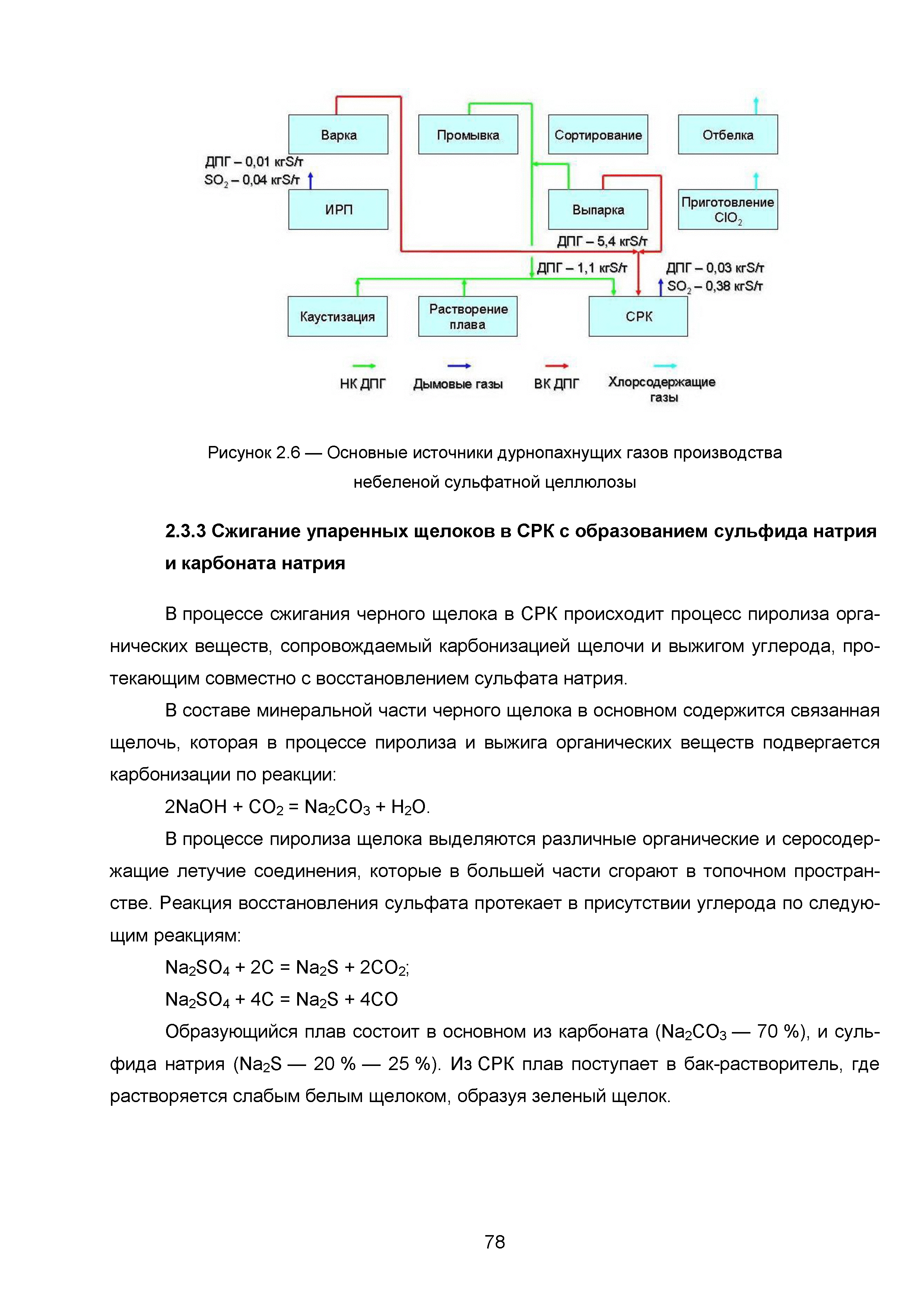 Варка

Промывка

Сортирование

Отбелка

ДПГ – 0,01 кгS/т
$SO_2$ – 0,04 кгS/т

ИРП

Выпарка

Приготовление $ClO_2$

ДПГ – 5,4 кгS/т

ДПГ – 1,1 кгS/т

ДПГ – 0,03 кгS/т
$SO_2$ – 0,38 кгS/т

Каустизация

Растворение плава

СРК

НК ДПГ

Дымовые газы

ВК ДПГ

Хлорсодержащие газы

Рисунок 2.6 — Основные источники дурнопахнущих газов производства небеленой сульфатной целлюлозы

2.3.3 Сжигание упаренных щелоков в СРК с образованием сульфида натрия и карбоната натрия

В процессе сжигания черного щелока в СРК происходит процесс пиролиза органических веществ, сопровождаемый карбонизацией щелочи и выжигом углерода, протекающим совместно с восстановлением сульфата натрия.

В составе минеральной части черного щелока в основном содержится связанная щелочь, которая в процессе пиролиза и выжига органических веществ подвергается карбонизации по реакции:

$2NaOH + CO_2 = Na_2CO_3 + H_2O$.

В процессе пиролиза щелока выделяются различные органические и серосодержащие летучие соединения, которые в большей части сгорают в топочном пространстве. Реакция восстановления сульфата протекает в присутствии углерода по следующим реакциям:

$Na_2SO_4 + 2C = Na_2S + 2CO_2$;

$Na_2SO_4 + 4C = Na_2S + 4CO$

Образующийся плав состоит в основном из карбоната ($Na_2CO_3$ — 70 %), и сульфида натрия ($Na_2S$ — 20 % — 25 %). Из СРК плав поступает в бак-растворитель, где растворяется слабым белым щелоком, образуя зеленый щелок.

78